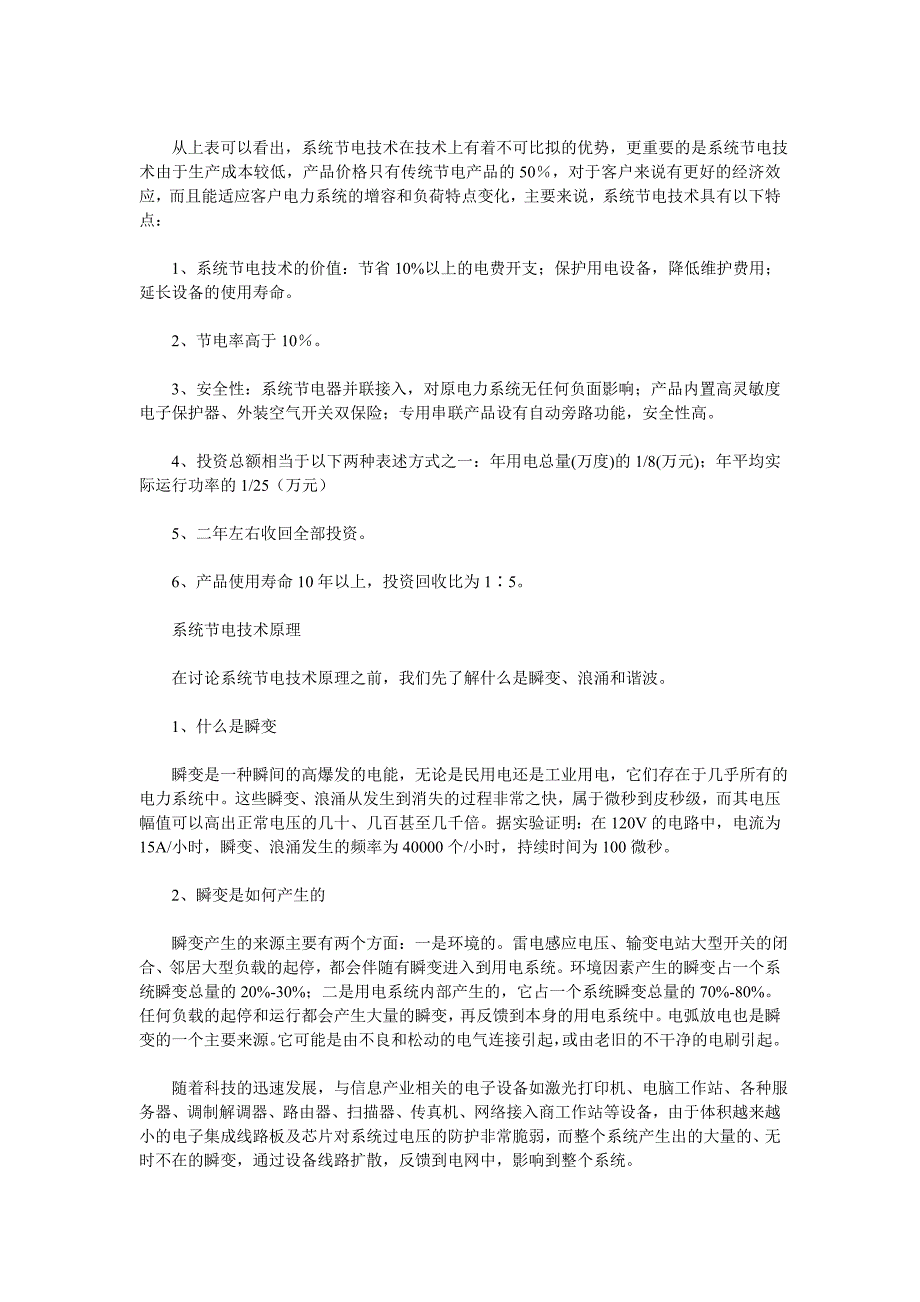 从上表可以看出，系统节电技术在技术上有着不可比拟的优势，更重要的是系统节电技术由于生产成本较低，产品价格只有传统节电产品的 50％，对于客户来说有更好的经济效应，而且能适应客户电力系统的增容和负荷特点变化，主要来说，系统节电技术具有以下特点：

1、系统节电技术的价值：节省 10%以上的电费开支；保护用电设备，降低维护费用；延长设备的使用寿命。

2、节电率高于 10％。

3、安全性：系统节电器并联接入，对原电力系统无任何负面影响；产品内置高灵敏度电子保护器、外装空气开关双保险；专用串联产品设有自动旁路功能，安全性高。

4、投资总额相当于以下两种表述方式之一：年用电总量(万度)的 1/8(万元)；年平均实际运行功率的 1/25（万元）

5、二年左右收回全部投资。

6、产品使用寿命 10 年以上，投资回收比为 1∶5。

系统节电技术原理

在讨论系统节电技术原理之前，我们先了解什么是瞬变、浪涌和谐波。

1、什么是瞬变

瞬变是一种瞬间的高爆发的电能，无论是民用电还是工业用电，它们存在于几乎所有的电力系统中。这些瞬变、浪涌从发生到消失的过程非常之快，属于微秒到皮秒级，而其电压幅值可以高出正常电压的几十、几百甚至几千倍。据实验证明：在 120V 的电路中，电流为 15A/小时，瞬变、浪涌发生的频率为 40000 个/小时，持续时间为 100 微秒。

2、瞬变是如何产生的

瞬变产生的来源主要有两个方面：一是环境的。雷电感应电压、输变电站大型开关的闭合、邻居大型负载的起停，都会伴随有瞬变进入到用电系统。环境因素产生的瞬变占一个系统瞬变总量的 20%-30%；二是用电系统内部产生的，它占一个系统瞬变总量的 70%-80%。任何负载的起停和运行都会产生大量的瞬变，再反馈到本身的用电系统中。电弧放电也是瞬变的一个主要来源。它可能是由不良和松动的电气连接引起，或由老旧的不干净的电刷引起。

随着科技的迅速发展，与信息产业相关的电子设备如激光打印机、电脑工作站、各种服务器、调制解调器、路由器、扫描器、传真机、网络接入商工作站等设备，由于体积越来越小的电子集成线路板及芯片对系统过电压的防护非常脆弱，而整个系统产生出的大量的、无时不在的瞬变，通过设备线路扩散，反馈到电网中，影响到整个系统。